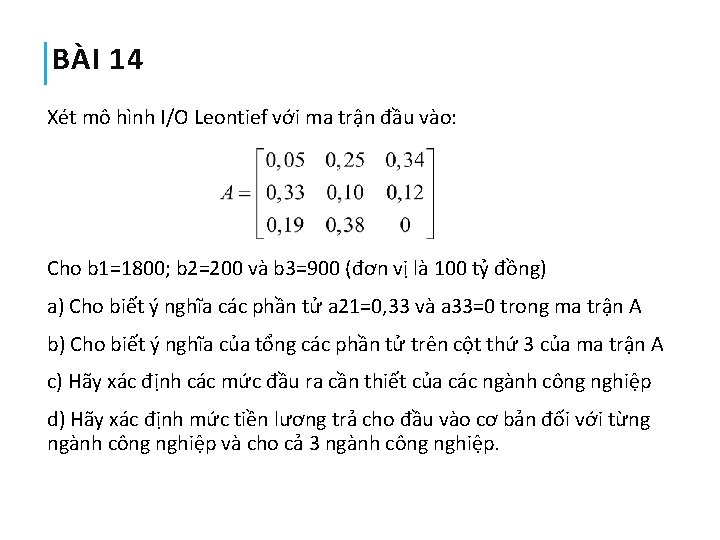 BÀI 14

Xét mô hình I/O Leontief với ma trận đầu vào:

$A = \begin{bmatrix} 0,05 & 0,25 & 0,34 \\ 0,33 & 0,10 & 0,12 \\ 0,19 & 0,38 & 0 \end{bmatrix}$

Cho b1=1800; b2=200 và b3=900 (đơn vị là 100 tỷ đồng)

a) Cho biết ý nghĩa các phần tử a21=0,33 và a33=0 trong ma trận A

b) Cho biết ý nghĩa của tổng các phần tử trên cột thứ 3 của ma trận A

c) Hãy xác định các mức đầu ra cần thiết của các ngành công nghiệp

d) Hãy xác định mức tiền lương trả cho đầu vào cơ bản đối với từng ngành công nghiệp và cho cả 3 ngành công nghiệp.